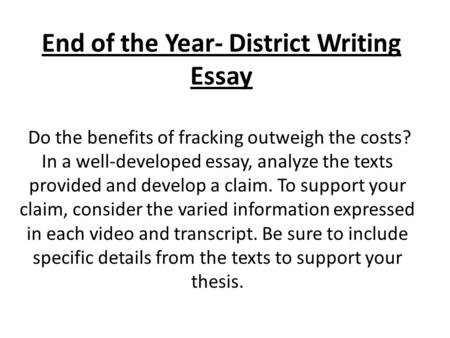 End of the Year- District Writing Essay

Do the benefits of fracking outweigh the costs? In a well-developed essay, analyze the texts provided and develop a claim. To support your claim, consider the varied information expressed in each video and transcript. Be sure to include specific details from the texts to support your thesis.